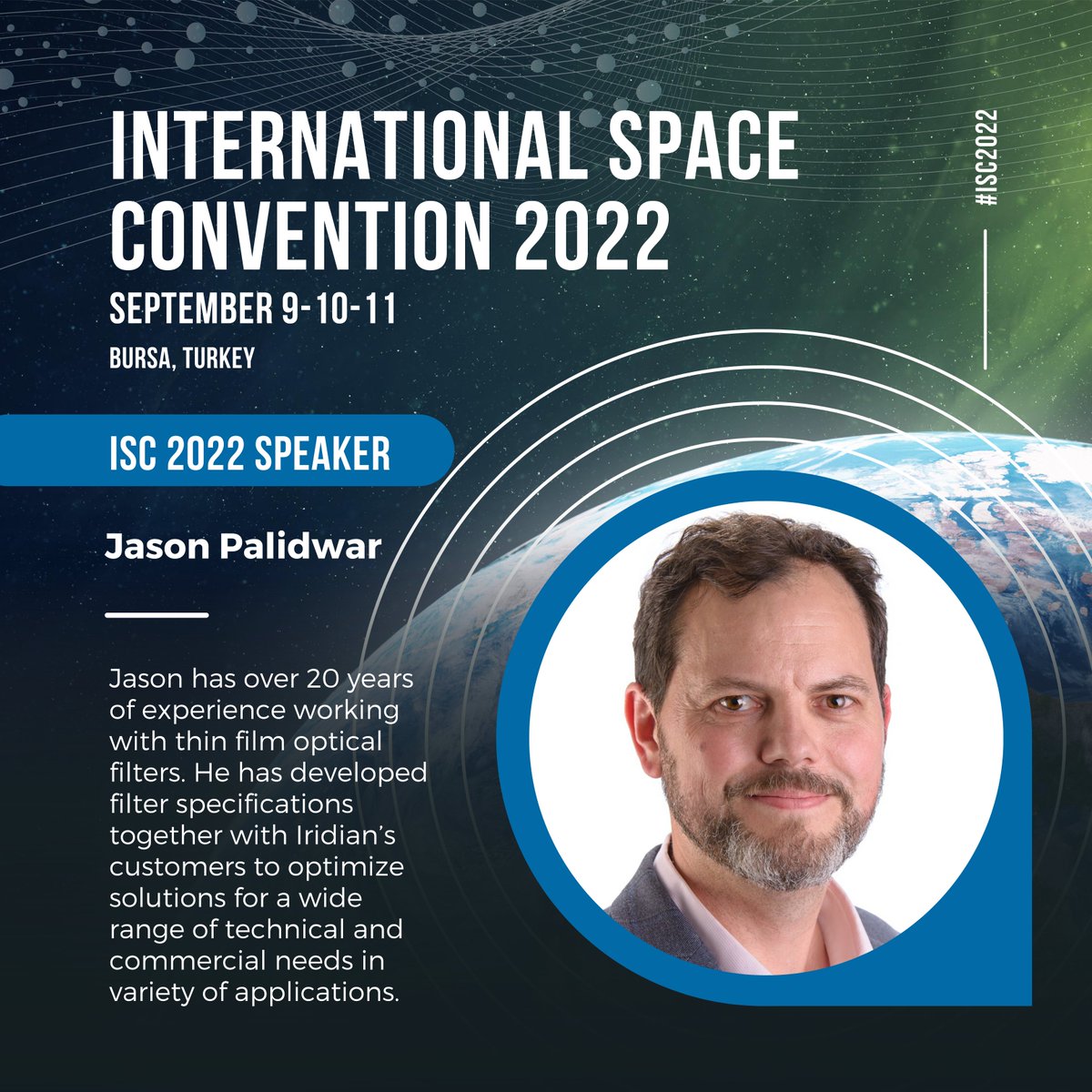 INTERNATIONAL SPACE CONVENTION 2022

SEPTEMBER 9-10-11

BURSA, TURKEY

#ISC2022

ISC 2022 SPEAKER

Jason Palidwar

Jason has over 20 years of experience working with thin film optical filters. He has developed filter specifications together with Iridian's customers to optimize solutions for a wide range of technical and commercial needs in variety of applications.